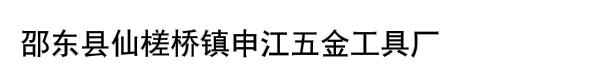 邵东县仙槎桥镇申江五金工具厂